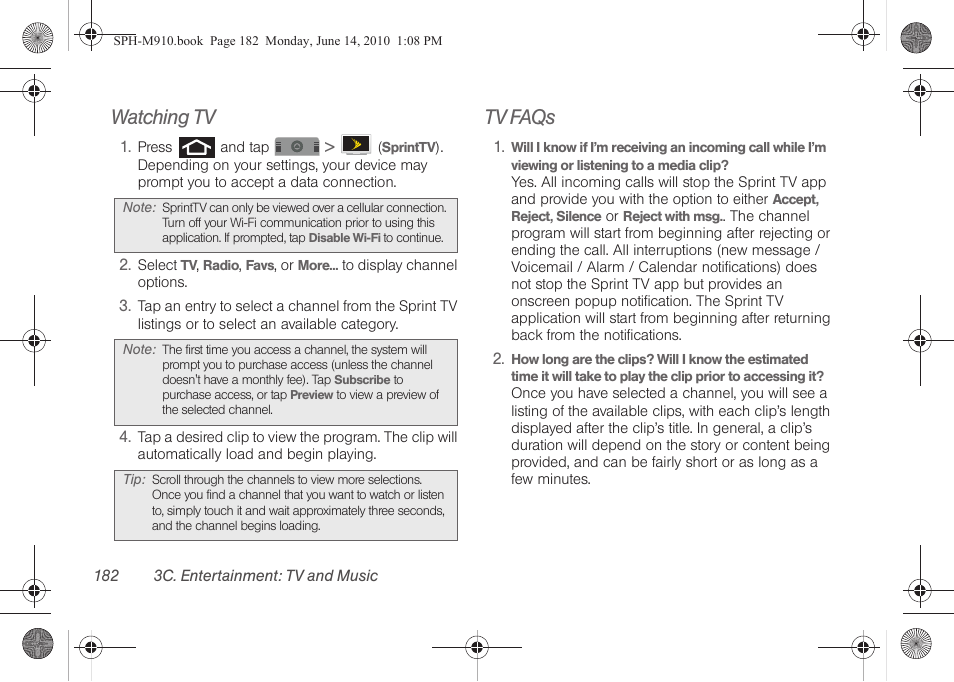 SPH-M910.book Page 182 Monday, June 14, 2010 1:08 PM

Watching TV

1. Press and tap > (SprintTV). Depending on your settings, your device may prompt you to accept a data connection.

Note: SprintTV can only be viewed over a cellular connection. Turn off your Wi-Fi communication prior to using this application. If prompted, tap Disable Wi-Fi to continue.

2. Select TV, Radio, Favs, or More... to display channel options.

3. Tap an entry to select a channel from the Sprint TV listings or to select an available category.

Note: The first time you access a channel, the system will prompt you to purchase access (unless the channel doesn't have a monthly fee). Tap Subscribe to purchase access, or tap Preview to view a preview of the selected channel.

4. Tap a desired clip to view the program. The clip will automatically load and begin playing.

Tip: Scroll through the channels to view more selections. Once you find a channel that you want to watch or listen to, simply touch it and wait approximately three seconds, and the channel begins loading.

TV FAQs

1. Will I know if I'm receiving an incoming call while I'm viewing or listening to a media clip?
Yes. All incoming calls will stop the Sprint TV app and provide you with the option to either Accept, Reject, Silence or Reject with msg.. The channel program will start from beginning after rejecting or ending the call. All interruptions (new message / Voicemail / Alarm / Calendar notifications) does not stop the Sprint TV app but provides an onscreen popup notification. The Sprint TV application will start from beginning after returning back from the notifications.

2. How long are the clips? Will I know the estimated time it will take to play the clip prior to accessing it?
Once you have selected a channel, you will see a listing of the available clips, with each clip's length displayed after the clip's title. In general, a clip's duration will depend on the story or content being provided, and can be fairly short or as long as a few minutes.

182 3C. Entertainment: TV and Music